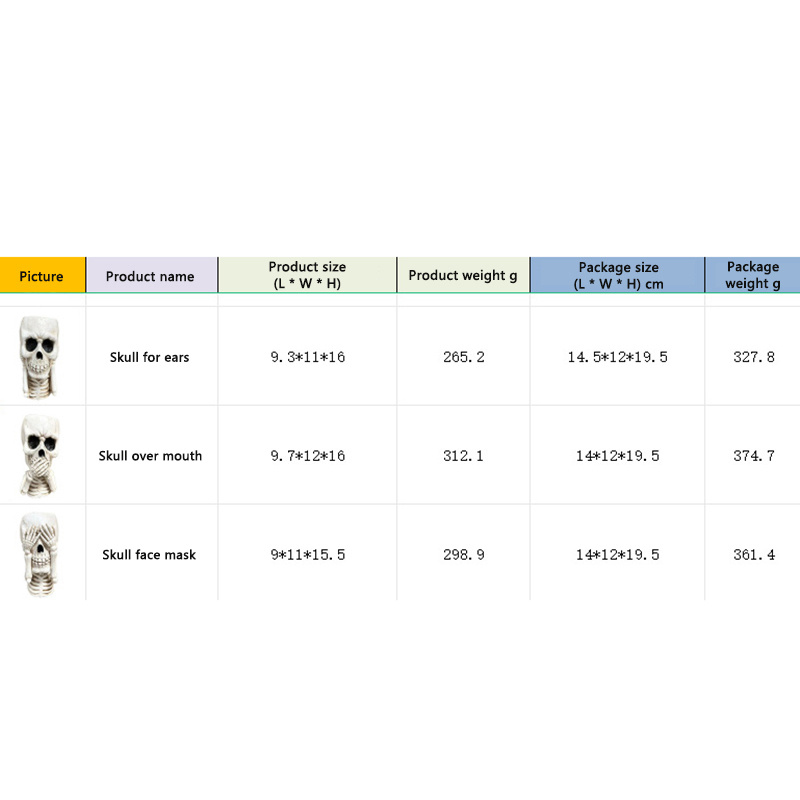 | Picture | Product name | Product size (L * W * H) | Product weight g | Package size (L * W * H) cm | Package weight g |
|---|---|---|---|---|---|
| | Skull for ears | 9.3\*11\*16 | 265.2 | 14.5\*12\*19.5 | 327.8 |
| | Skull over mouth | 9.7\*12\*16 | 312.1 | 14\*12\*19.5 | 374.7 |
| | Skull face mask | 9\*11\*15.5 | 298.9 | 14\*12\*19.5 | 361.4 |